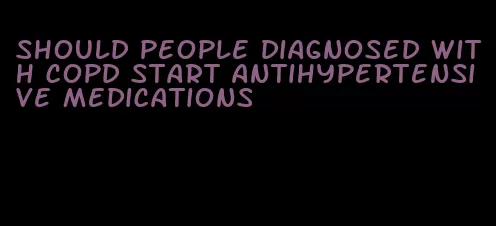 SHOULD PEOPLE DIAGNOSED WITH COPD START ANTIHYPERTENSIVE MEDICATIONS